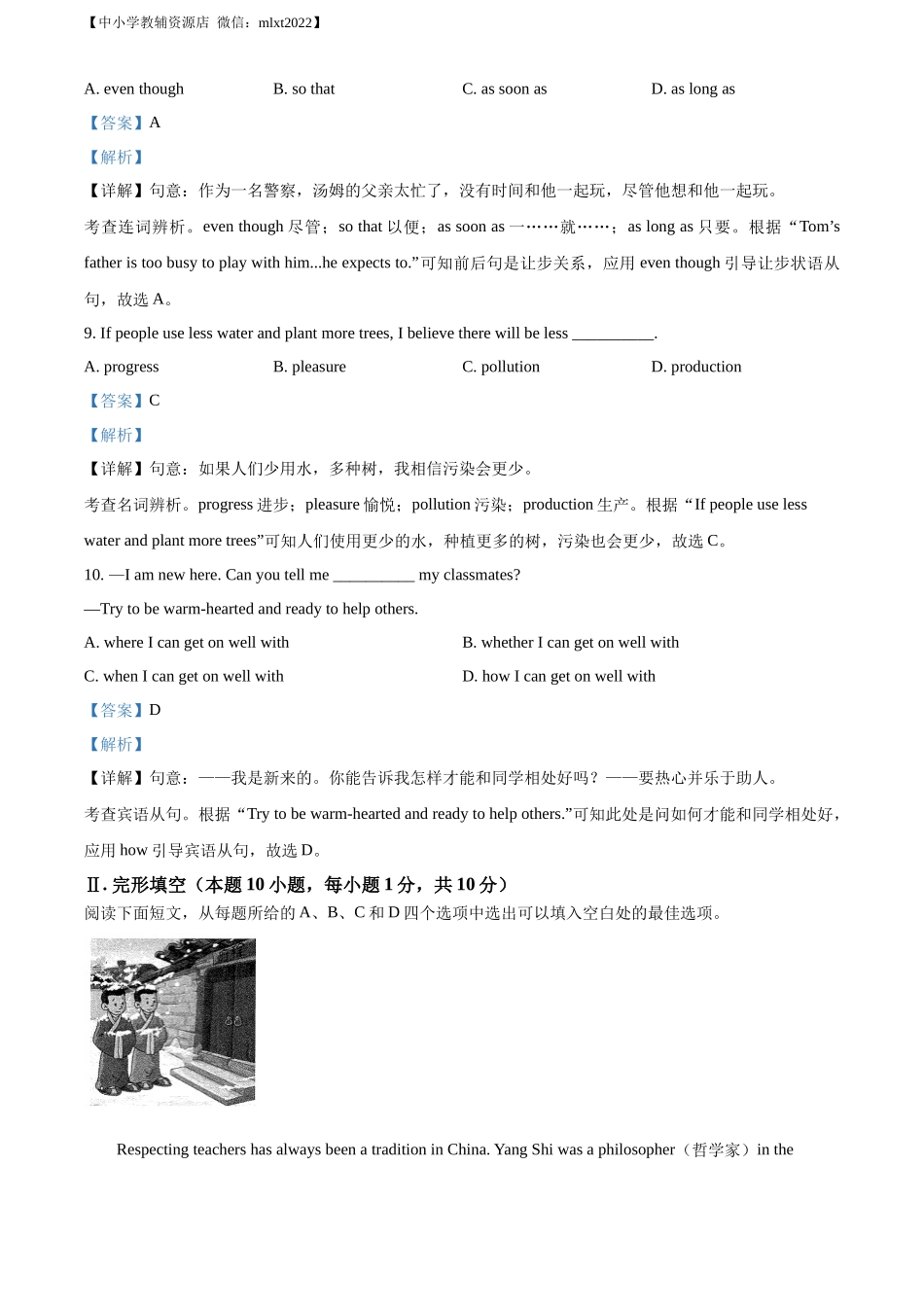 【中小学教辅资源店 微信：mlxt2022】

A. even though　　B. so that　　C. as soon as　　D. as long as

【答案】A

【解析】

【详解】句意：作为一名警察，汤姆的父亲太忙了，没有时间和他一起玩，尽管他想和他一起玩。

考查连词辨析。even though 尽管；so that 以便；as soon as 一……就……；as long as 只要。根据“Tom’s father is too busy to play with him...he expects to.”可知前后句是让步关系，应用 even though 引导让步状语从句，故选 A。

9. If people use less water and plant more trees, I believe there will be less __________.

A. progress　　B. pleasure　　C. pollution　　D. production

【答案】C

【解析】

【详解】句意：如果人们少用水，多种树，我相信污染会更少。

考查名词辨析。progress 进步；pleasure 愉悦；pollution 污染；production 生产。根据“If people use less water and plant more trees”可知人们使用更少的水，种植更多的树，污染也会更少，故选 C。

10. —I am new here. Can you tell me __________ my classmates?

—Try to be warm-hearted and ready to help others.

A. where I can get on well with　　B. whether I can get on well with

C. when I can get on well with　　D. how I can get on well with

【答案】D

【解析】

【详解】句意：——我是新来的。你能告诉我怎样才能和同学相处好吗？——要热心并乐于助人。

考查宾语从句。根据“Try to be warm-hearted and ready to help others.”可知此处是问如何才能和同学相处好，应用 how 引导宾语从句，故选 D。

Ⅱ. 完形填空（本题 10 小题，每小题 1 分，共 10 分）

阅读下面短文，从每题所给的 A、B、C 和 D 四个选项中选出可以填入空白处的最佳选项。

Respecting teachers has always been a tradition in China. Yang Shi was a philosopher（哲学家）in the